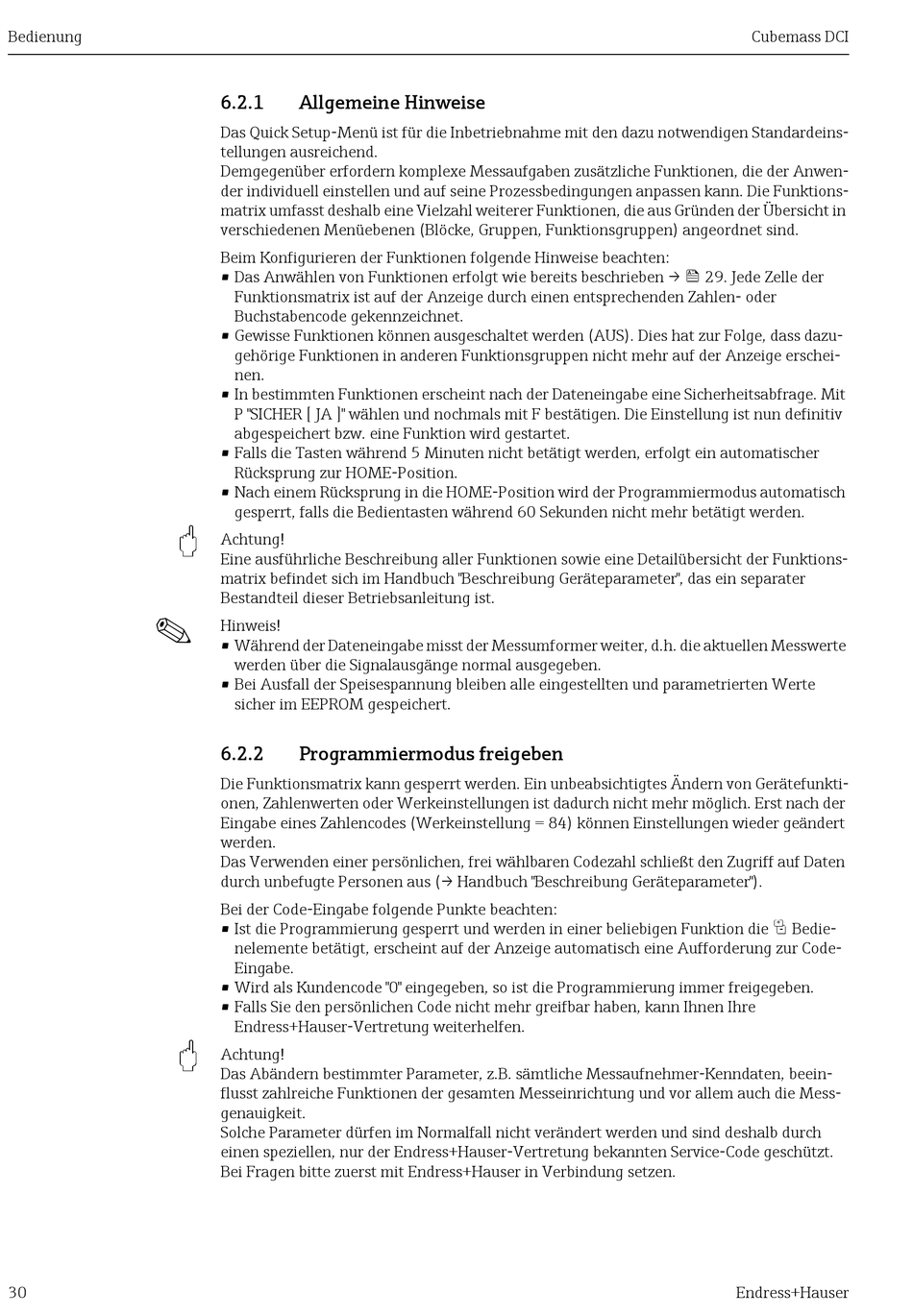 Bedienung

Cubemass DCI

6.2.1 Allgemeine Hinweise

Das Quick Setup-Menü ist für die Inbetriebnahme mit den dazu notwendigen Standardeinstellungen ausreichend.
Demgegenüber erfordern komplexe Messaufgaben zusätzliche Funktionen, die der Anwender individuell einstellen und auf seine Prozessbedingungen anpassen kann. Die Funktionsmatrix umfasst deshalb eine Vielzahl weiterer Funktionen, die aus Gründen der Übersicht in verschiedenen Menüebenen (Blöcke, Gruppen, Funktionsgruppen) angeordnet sind.

Beim Konfigurieren der Funktionen folgende Hinweise beachten:
▪ Das Anwählen von Funktionen erfolgt wie bereits beschrieben → 29. Jede Zelle der Funktionsmatrix ist auf der Anzeige durch einen entsprechenden Zahlen- oder Buchstabencode gekennzeichnet.
▪ Gewisse Funktionen können ausgeschaltet werden (AUS). Dies hat zur Folge, dass dazugehörige Funktionen in anderen Funktionsgruppen nicht mehr auf der Anzeige erscheinen.
▪ In bestimmten Funktionen erscheint nach der Dateneingabe eine Sicherheitsabfrage. Mit P "SICHER [ JA ]" wählen und nochmals mit F bestätigen. Die Einstellung ist nun definitiv abgespeichert bzw. eine Funktion wird gestartet.
▪ Falls die Tasten während 5 Minuten nicht betätigt werden, erfolgt ein automatischer Rücksprung zur HOME-Position.
▪ Nach einem Rücksprung in die HOME-Position wird der Programmiermodus automatisch gesperrt, falls die Bedientasten während 60 Sekunden nicht mehr betätigt werden.

Achtung!
Eine ausführliche Beschreibung aller Funktionen sowie eine Detailübersicht der Funktionsmatrix befindet sich im Handbuch "Beschreibung Geräteparameter", das ein separater Bestandteil dieser Betriebsanleitung ist.

Hinweis!
▪ Während der Dateneingabe misst der Messumformer weiter, d.h. die aktuellen Messwerte werden über die Signalausgänge normal ausgegeben.
▪ Bei Ausfall der Speisespannung bleiben alle eingestellten und parametrierten Werte sicher im EEPROM gespeichert.

6.2.2 Programmiermodus freigeben

Die Funktionsmatrix kann gesperrt werden. Ein unbeabsichtigtes Ändern von Gerätefunktionen, Zahlenwerten oder Werkeinstellungen ist dadurch nicht mehr möglich. Erst nach der Eingabe eines Zahlencodes (Werkeinstellung = 84) können Einstellungen wieder geändert werden.
Das Verwenden einer persönlichen, frei wählbaren Codezahl schließt den Zugriff auf Daten durch unbefugte Personen aus (→ Handbuch "Beschreibung Geräteparameter").

Bei der Code-Eingabe folgende Punkte beachten:
▪ Ist die Programmierung gesperrt und werden in einer beliebigen Funktion die Bedienelemente betätigt, erscheint auf der Anzeige automatisch eine Aufforderung zur Code-Eingabe.
▪ Wird als Kundencode "0" eingegeben, so ist die Programmierung immer freigegeben.
▪ Falls Sie den persönlichen Code nicht mehr greifbar haben, kann Ihnen Ihre Endress+Hauser-Vertretung weiterhelfen.

Achtung!
Das Abändern bestimmter Parameter, z.B. sämtliche Messaufnehmer-Kenndaten, beeinflusst zahlreiche Funktionen der gesamten Messeinrichtung und vor allem auch die Messgenauigkeit.
Solche Parameter dürfen im Normalfall nicht verändert werden und sind deshalb durch einen speziellen, nur der Endress+Hauser-Vertretung bekannten Service-Code geschützt. Bei Fragen bitte zuerst mit Endress+Hauser in Verbindung setzen.

30

Endress+Hauser